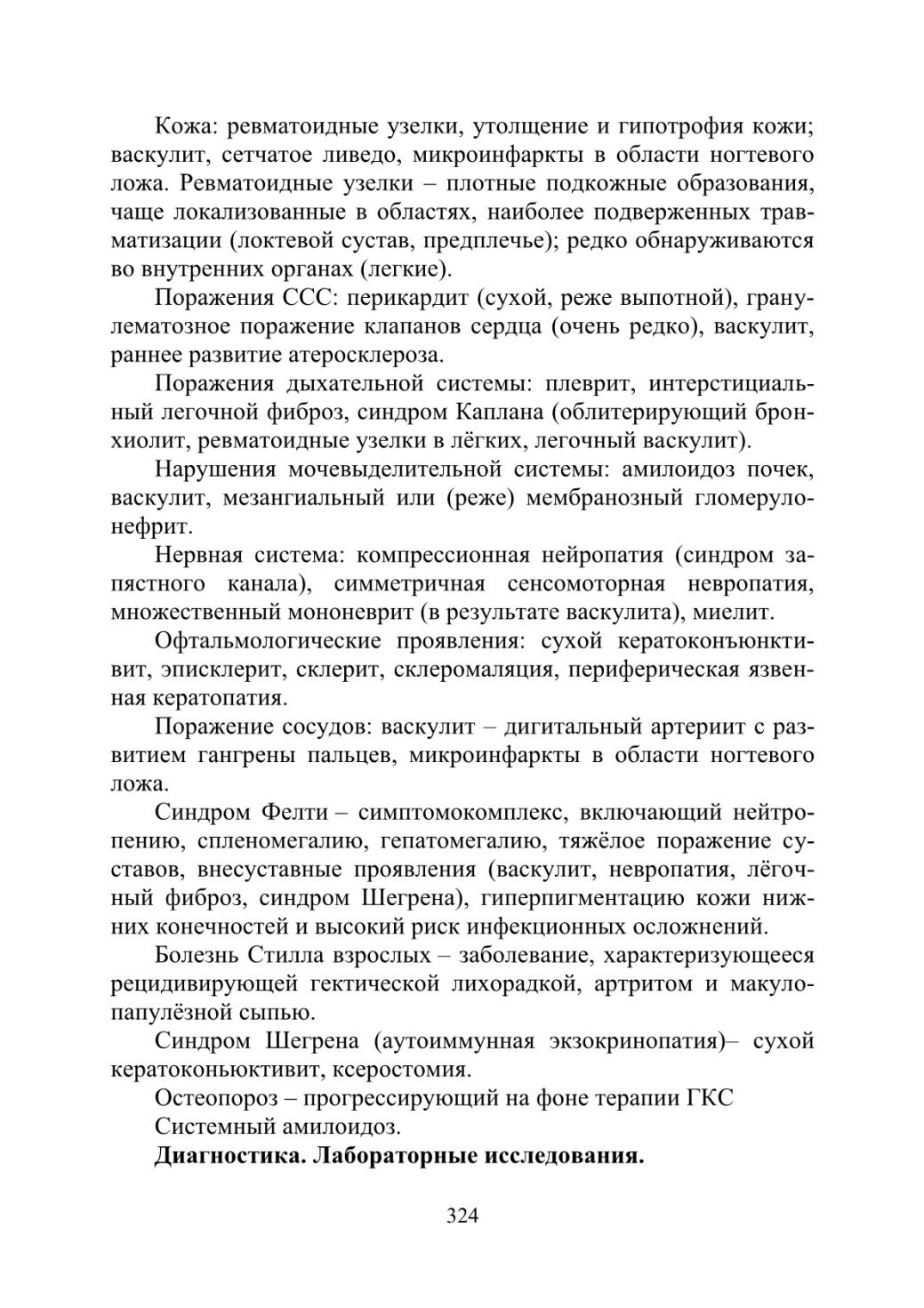 Кожа: ревматоидные узелки, утолщение и гипотрофия кожи; васкулит, сетчатое ливедо, микроинфаркты в области ногтевого ложа. Ревматоидные узелки – плотные подкожные образования, чаще локализованные в областях, наиболее подверженных травматизации (локтевой сустав, предплечье); редко обнаруживаются во внутренних органах (легкие).

Поражения ССС: перикардит (сухой, реже выпотной), гранулематозное поражение клапанов сердца (очень редко), васкулит, раннее развитие атеросклероза.

Поражения дыхательной системы: плеврит, интерстициальный легочной фиброз, синдром Каплана (облитерирующий бронхиолит, ревматоидные узелки в лёгких, легочный васкулит).

Нарушения мочевыделительной системы: амилоидоз почек, васкулит, мезангиальный или (реже) мембранозный гломерулонефрит.

Нервная система: компрессионная нейропатия (синдром запястного канала), симметричная сенсомоторная невропатия, множественный мононеврит (в результате васкулита), миелит.

Офтальмологические проявления: сухой кератоконъюнктивит, эписклерит, склерит, склеромаляция, периферическая язвенная кератопатия.

Поражение сосудов: васкулит – дигитальный артериит с развитием гангрены пальцев, микроинфаркты в области ногтевого ложа.

Синдром Фелти – симптомокомплекс, включающий нейтропению, спленомегалию, гепатомегалию, тяжёлое поражение суставов, внесуставные проявления (васкулит, невропатия, лёгочный фиброз, синдром Шегрена), гиперпигментацию кожи нижних конечностей и высокий риск инфекционных осложнений.

Болезнь Стилла взрослых – заболевание, характеризующееся рецидивирующей гектической лихорадкой, артритом и макулопапулёзной сыпью.

Синдром Шегрена (аутоиммунная экзокринопатия)– сухой кератоконьюктивит, ксеростомия.

Остеопороз – прогрессирующий на фоне терапии ГКС

Системный амилоидоз.

**Диагностика. Лабораторные исследования.**

324